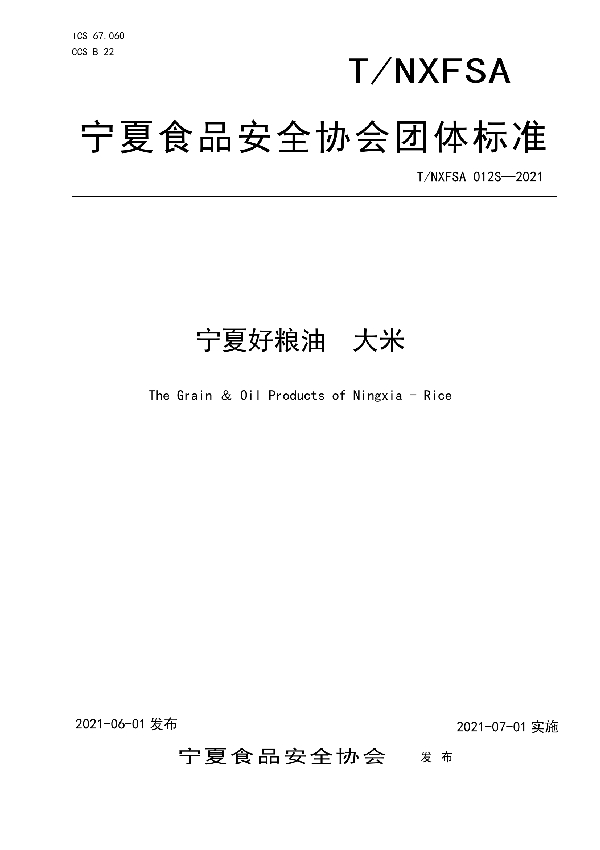 ICS 67.060
CCS B 22

T/NXFSA

宁夏食品安全协会团体标准

T/NXFSA 012S—2021

宁夏好粮油 大米

The Grain & Oil Products of Ningxia - Rice

2021-06-01发布 2021-07-01实施

宁夏食品安全协会 发布